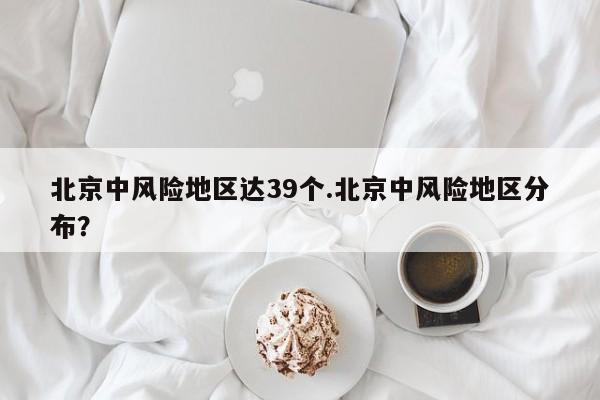 北京中风险地区达39个.北京中风险地区分布?